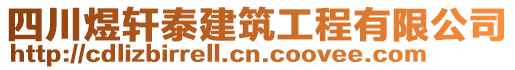 四川煜轩泰建筑工程有限公司
http://cdlizbirrell.cn.coovee.com